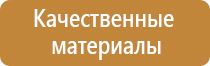 Качественные материалы